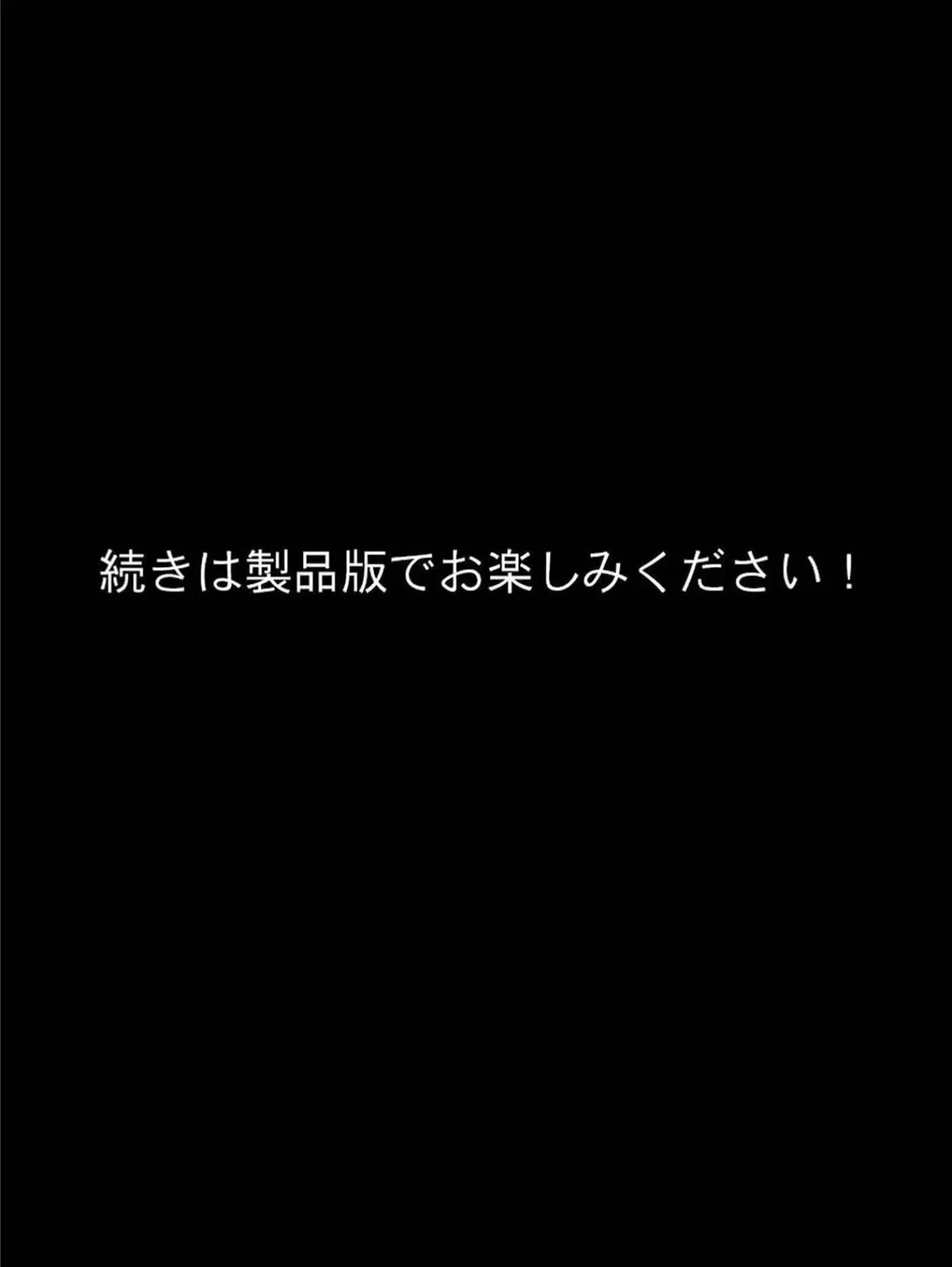 続きは製品版でお楽しみください！